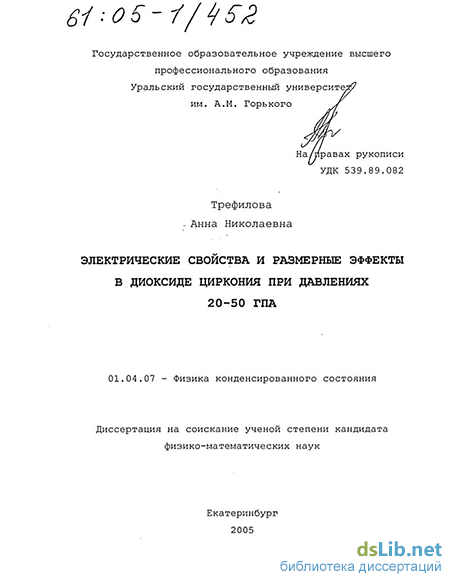 61:05-1/452

Государственное образовательное учреждение высшего профессионального образования
Уральский государственный университет
им. А.М. Горького

На правах рукописи
УДК 539.89.082

Трефилова
Анна Николаевна

ЭЛЕКТРИЧЕСКИЕ СВОЙСТВА И РАЗМЕРНЫЕ ЭФФЕКТЫ В ДИОКСИДЕ ЦИРКОНИЯ ПРИ ДАВЛЕНИЯХ 20-50 ГПА

01.04.07 - Физика конденсированного состояния

Диссертация на соискание ученой степени кандидата физико-математических наук

Екатеринбург
2005

dsLib.net
библиотека диссертаций